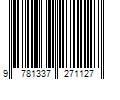 9 781337 271127